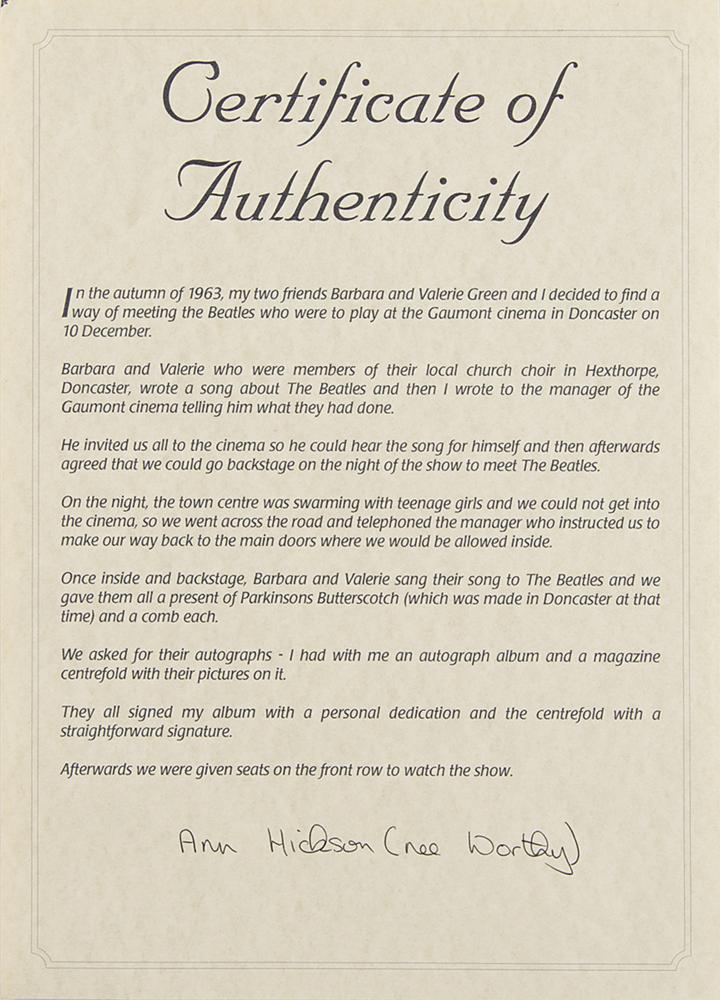 Certificate of Authenticity

In the autumn of 1963, my two friends Barbara and Valerie Green and I decided to find a way of meeting the Beatles who were to play at the Gaumont cinema in Doncaster on 10 December.

Barbara and Valerie who were members of their local church choir in Hexthorpe, Doncaster, wrote a song about The Beatles and then I wrote to the manager of the Gaumont cinema telling him what they had done.

He invited us all to the cinema so he could hear the song for himself and then afterwards agreed that we could go backstage on the night of the show to meet The Beatles.

On the night, the town centre was swarming with teenage girls and we could not get into the cinema, so we went across the road and telephoned the manager who instructed us to make our way back to the main doors where we would be allowed inside.

Once inside and backstage, Barbara and Valerie sang their song to The Beatles and we gave them all a present of Parkinsons Butterscotch (which was made in Doncaster at that time) and a comb each.

We asked for their autographs - I had with me an autograph album and a magazine centrefold with their pictures on it.

They all signed my album with a personal dedication and the centrefold with a straightforward signature.

Afterwards we were given seats on the front row to watch the show.

Ann Hickson (nee Wortley)